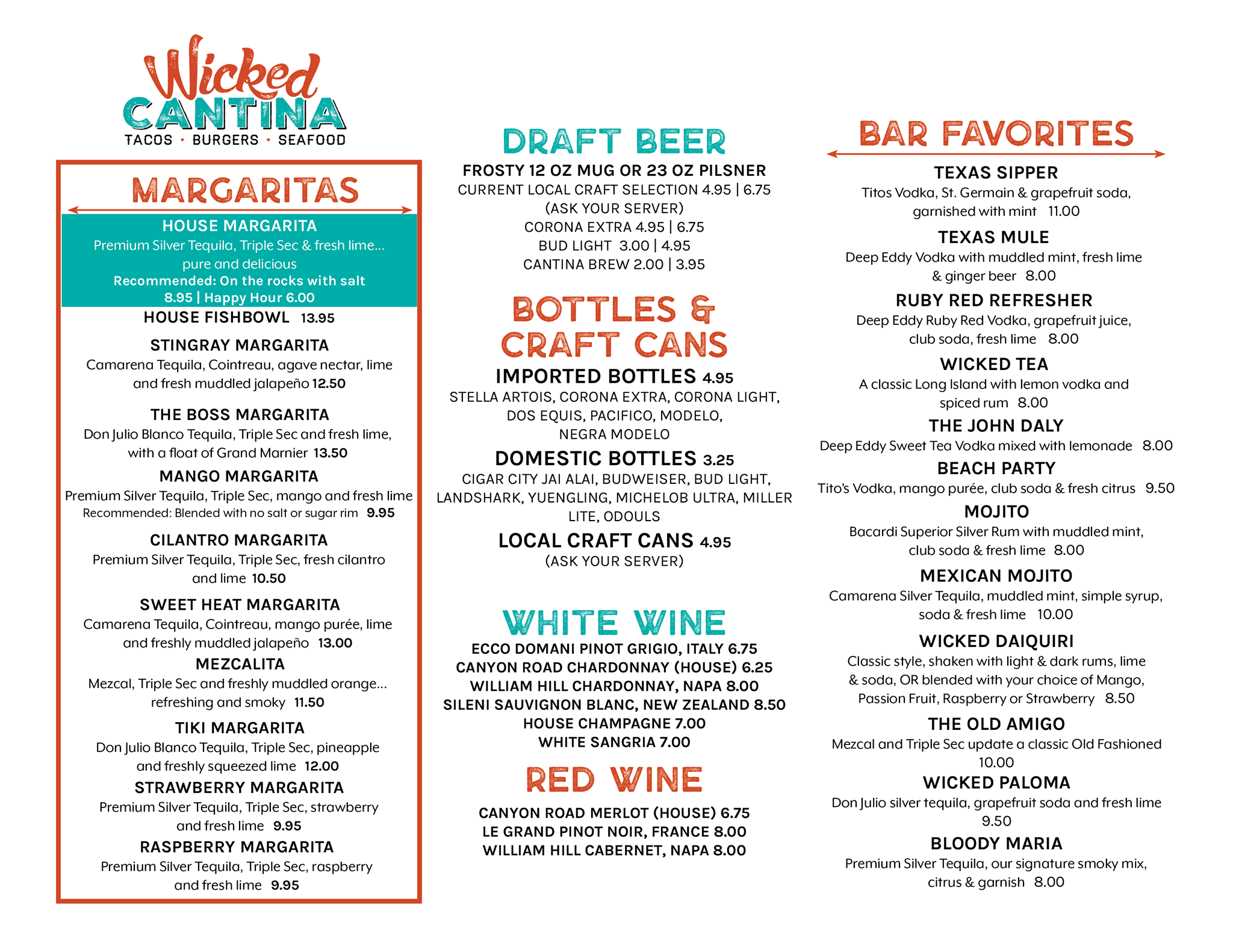 Wicked CANTINA
TACOS • BURGERS • SEAFOOD

MARGARITAS

HOUSE MARGARITA
Premium Silver Tequila, Triple Sec & fresh lime... pure and delicious
Recommended: On the rocks with salt
8.95 | Happy Hour 6.00

HOUSE FISHBOWL 13.95

STINGRAY MARGARITA
Camarena Tequila, Cointreau, agave nectar, lime and fresh muddled jalapeño 12.50

THE BOSS MARGARITA
Don Julio Blanco Tequila, Triple Sec and fresh lime, with a float of Grand Marnier 13.50

MANGO MARGARITA
Premium Silver Tequila, Triple Sec, mango and fresh lime
Recommended: Blended with no salt or sugar rim 9.95

CILANTRO MARGARITA
Premium Silver Tequila, Triple Sec, fresh cilantro and lime 10.50

SWEET HEAT MARGARITA
Camarena Tequila, Cointreau, mango purée, lime and freshly muddled jalapeño 13.00

MEZCALITA
Mezcal, Triple Sec and freshly muddled orange... refreshing and smoky 11.50

TIKI MARGARITA
Don Julio Blanco Tequila, Triple Sec, pineapple and freshly squeezed lime 12.00

STRAWBERRY MARGARITA
Premium Silver Tequila, Triple Sec, strawberry and fresh lime 9.95

RASPBERRY MARGARITA
Premium Silver Tequila, Triple Sec, raspberry and fresh lime 9.95

DRAFT BEER
FROSTY 12 OZ MUG OR 23 OZ PILSNER
CURRENT LOCAL CRAFT SELECTION 4.95 | 6.75
(ASK YOUR SERVER)
CORONA EXTRA 4.95 | 6.75
BUD LIGHT 3.00 | 4.95
CANTINA BREW 2.00 | 3.95

BOTTLES & CRAFT CANS
IMPORTED BOTTLES 4.95
STELLA ARTOIS, CORONA EXTRA, CORONA LIGHT, DOS EQUIS, PACIFICO, MODELO, NEGRA MODELO
DOMESTIC BOTTLES 3.25
CIGAR CITY JAI ALAI, BUDWEISER, BUD LIGHT, LANDSHARK, YUENGLING, MICHELOB ULTRA, MILLER LITE, ODOULS
LOCAL CRAFT CANS 4.95
(ASK YOUR SERVER)

WHITE WINE
ECCO DOMANI PINOT GRIGIO, ITALY 6.75
CANYON ROAD CHARDONNAY (HOUSE) 6.25
WILLIAM HILL CHARDONNAY, NAPA 8.00
SILENI SAUVIGNON BLANC, NEW ZEALAND 8.50
HOUSE CHAMPAGNE 7.00
WHITE SANGRIA 7.00

RED WINE
CANYON ROAD MERLOT (HOUSE) 6.75
LE GRAND PINOT NOIR, FRANCE 8.00
WILLIAM HILL CABERNET, NAPA 8.00

BAR FAVORITES

TEXAS SIPPER
Titos Vodka, St. Germain & grapefruit soda, garnished with mint 11.00

TEXAS MULE
Deep Eddy Vodka with muddled mint, fresh lime & ginger beer 8.00

RUBY RED REFRESHER
Deep Eddy Ruby Red Vodka, grapefruit juice, club soda, fresh lime 8.00

WICKED TEA
A classic Long Island with lemon vodka and spiced rum 8.00

THE JOHN DALY
Deep Eddy Sweet Tea Vodka mixed with lemonade 8.00

BEACH PARTY
Tito's Vodka, mango purée, club soda & fresh citrus 9.50

MOJITO
Bacardi Superior Silver Rum with muddled mint, club soda & fresh lime 8.00

MEXICAN MOJITO
Camarena Silver Tequila, muddled mint, simple syrup, soda & fresh lime 10.00

WICKED DAIQUIRI
Classic style, shaken with light & dark rums, lime & soda, OR blended with your choice of Mango, Passion Fruit, Raspberry or Strawberry 8.50

THE OLD AMIGO
Mezcal and Triple Sec update a classic Old Fashioned 10.00

WICKED PALOMA
Don Julio silver tequila, grapefruit soda and fresh lime 9.50

BLOODY MARIA
Premium Silver Tequila, our signature smoky mix, citrus & garnish 8.00